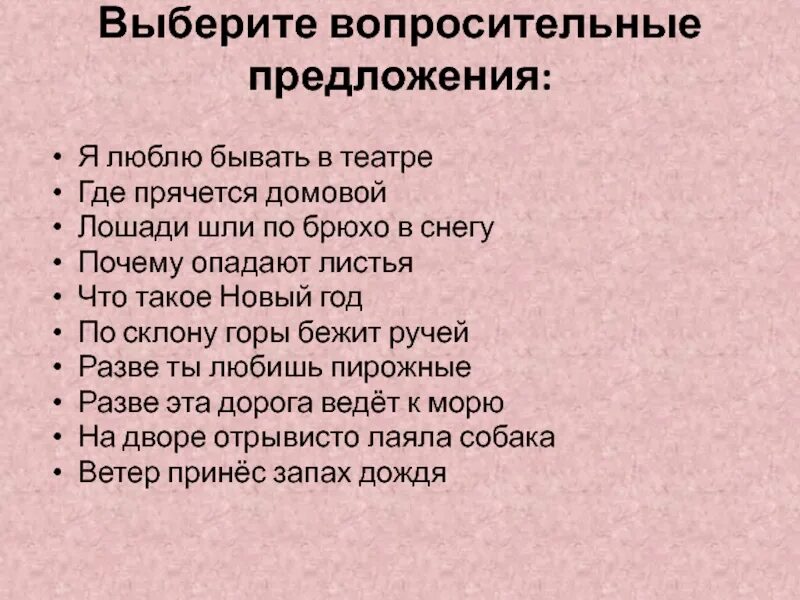 Выберите вопросительные предложения:

• Я люблю бывать в театре
• Где прячется домовой
• Лошади шли по брюхо в снегу
• Почему опадают листья
• Что такое Новый год
• По склону горы бежит ручей
• Разве ты любишь пирожные
• Разве эта дорога ведёт к морю
• На дворе отрывисто лаяла собака
• Ветер принёс запах дождя